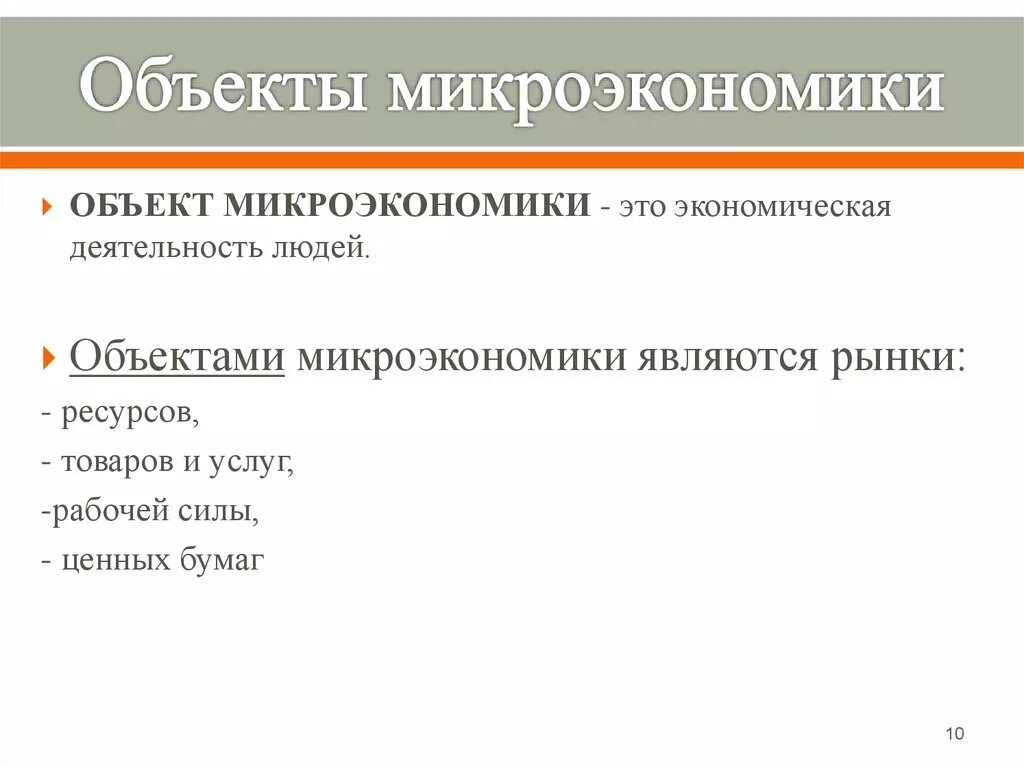 Объекты микроэкономики

ОБЪЕКТ МИКРОЭКОНОМИКИ - это экономическая деятельность людей.

Объектами микроэкономики являются рынки:
- ресурсов,
- товаров и услуг,
-рабочей силы,
- ценных бумаг

10